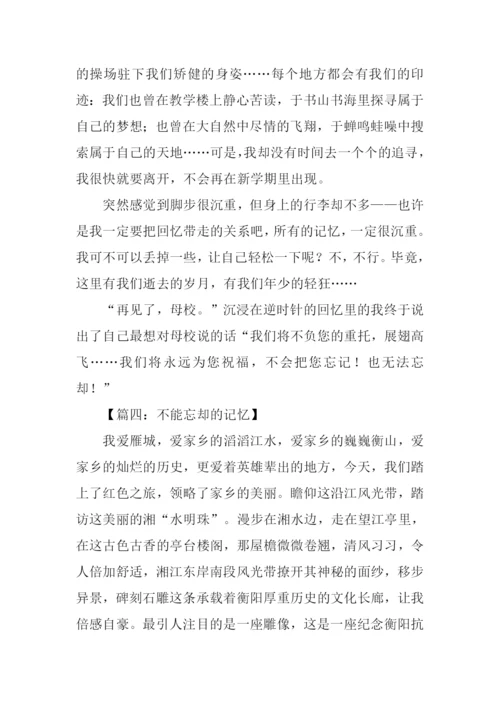 的操场驻下我们矫健的身姿……每个地方都会有我们的印迹：我们也曾在教学楼上静心苦读，于书山书海里探寻属于自己的梦想；也曾在大自然中尽情的飞翔，于蝉鸣蛙噪中搜索属于自己的天地……可是，我却没有时间去一个个的追寻，我很快就要离开，不会再在新学期里出现。

突然感觉到脚步很沉重，但身上的行李却不多——也许是我一定要把回忆带走的关系吧，所有的记忆，一定很沉重。我可不可以丢掉一些，让自己轻松一下呢？不，不行。毕竟，这里有我们逝去的岁月，有我们年少的轻狂……

“再见了，母校。”沉浸在逆时针的回忆里的我终于说出了自己最想对母校说的话“我们将不负您的重托，展翅高飞……我们将永远为您祝福，不会把您忘记！也无法忘却！”

【篇四：不能忘却的记忆】

我爱雁城，爱家乡的滔滔江水，爱家乡的巍巍衡山，爱家乡的灿烂的历史，更爱着英雄辈出的地方，今天，我们踏上了红色之旅，领略了家乡的美丽。瞻仰这沿江风光带，踏访这美丽的湘“水明珠”。漫步在湘水边，走在望江亭里，在这古色古香的亭台楼阁，那屋檐微微卷翘，清风习习，令人倍加舒适，湘江东岸南段风光带撩开其神秘的面纱，移步异景，碑刻石雕这条承载着衡阳厚重历史的文化长廊，让我倍感自豪。最引人注目的是一座雕像，这是一座纪念衡阳抗